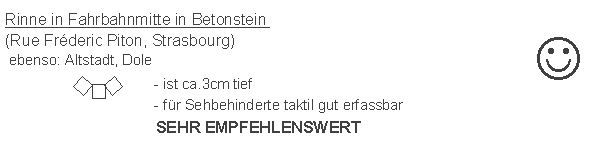 Rinne in Fahrbahnmitte in Betonstein
(Rue Fréderic Piton, Strasbourg)
ebenso: Altstadt, Dole

- ist ca.3cm tief
- für Sehbehinderte taktil gut erfassbar

SEHR EMPFEHLENSWERT